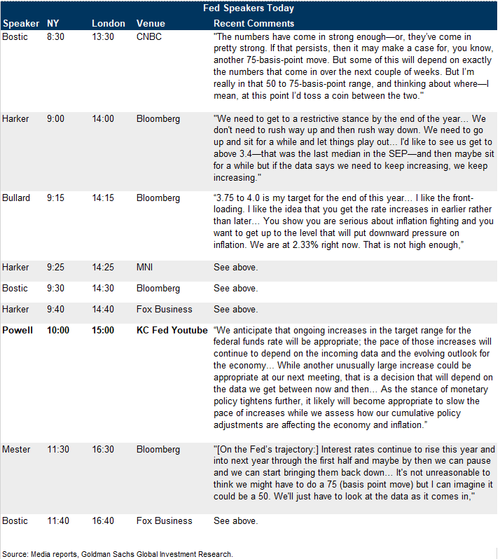 Fed Speakers Today

| Speaker | NY | London | Venue | Recent Comments |
|---|---|---|---|---|
| Bostic | 8:30 | 13:30 | CNBC | "The numbers have come in strong enough—or, they've come in pretty strong. If that persists, then it may make a case for, you know, another 75-basis-point move. But some of this will depend on exactly the numbers that come in over the next couple of weeks. But I'm really in that 50 to 75-basis-point range, and thinking about where—I mean, at this point I'd toss a coin between the two." |
| Harker | 9:00 | 14:00 | Bloomberg | "We need to get to a restrictive stance by the end of the year... We don't need to rush way up and then rush way down. We need to go up and sit for a while and let things play out... I'd like to see us get to above 3.4—that was the last median in the SEP—and then maybe sit for a while but if the data says we need to keep increasing, we keep increasing." |
| Bullard | 9:15 | 14:15 | Bloomberg | "3.75 to 4.0 is my target for the end of this year... I like the front-loading. I like the idea that you get the rate increases in earlier rather than later... You show you are serious about inflation fighting and you want to get up to the level that will put downward pressure on inflation. We are at 2.33% right now. That is not high enough," |
| Harker | 9:25 | 14:25 | MNI | See above. |
| Bostic | 9:30 | 14:30 | Bloomberg | See above. |
| Harker | 9:40 | 14:40 | Fox Business | See above. |
| **Powell** | **10:00** | **15:00** | **KC Fed Youtube** | "We anticipate that ongoing increases in the target range for the federal funds rate will be appropriate; the pace of those increases will continue to depend on the incoming data and the evolving outlook for the economy... While another unusually large increase could be appropriate at our next meeting, that is a decision that will depend on the data we get between now and then... As the stance of monetary policy tightens further, it likely will become appropriate to slow the pace of increases while we assess how our cumulative policy adjustments are affecting the economy and inflation." |
| Mester | 11:30 | 16:30 | Bloomberg | "[On the Fed's trajectory:] Interest rates continue to rise this year and into next year through the first half and maybe by then we can pause and we can start bringing them back down... It's not unreasonable to think we might have to do a 75 (basis point move) but I can imagine it could be a 50. We'll just have to look at the data as it comes in," |
| Bostic | 11:40 | 16:40 | Fox Business | See above. |

Source: Media reports, Goldman Sachs Global Investment Research.